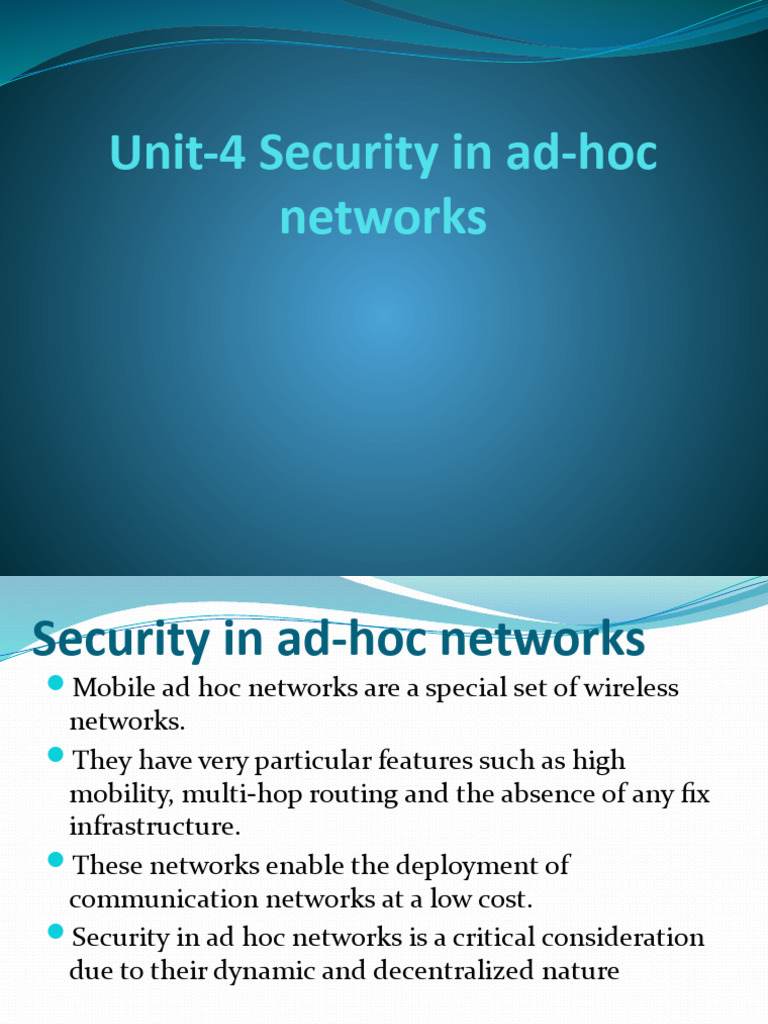 Unit-4 Security in ad-hoc networks

Security in ad-hoc networks

Mobile ad hoc networks are a special set of wireless networks.

They have very particular features such as high mobility, multi-hop routing and the absence of any fix infrastructure.

These networks enable the deployment of communication networks at a low cost.

Security in ad hoc networks is a critical consideration due to their dynamic and decentralized nature